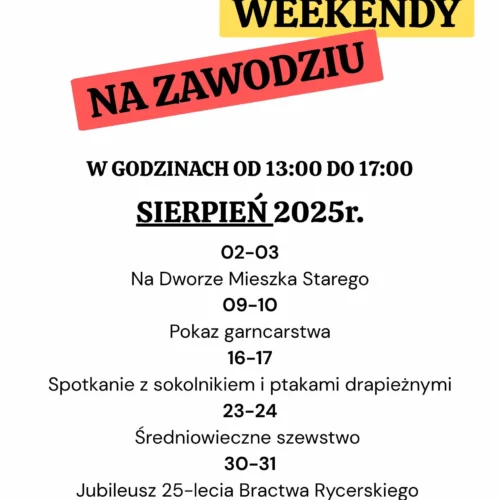 WEEKENDY

NA ZAWODZIU

W GODZINACH OD 13:00 DO 17:00

SIERPIEŃ 2025r.

02-03

Na Dworze Mieszka Starego

09-10

Pokaz garncarstwa

16-17

Spotkanie z sokolnikiem i ptakami drapieżnymi

23-24

Średniowieczne szewstwo

30-31

Jubileusz 25-lecia Bractwa Rycerskiego